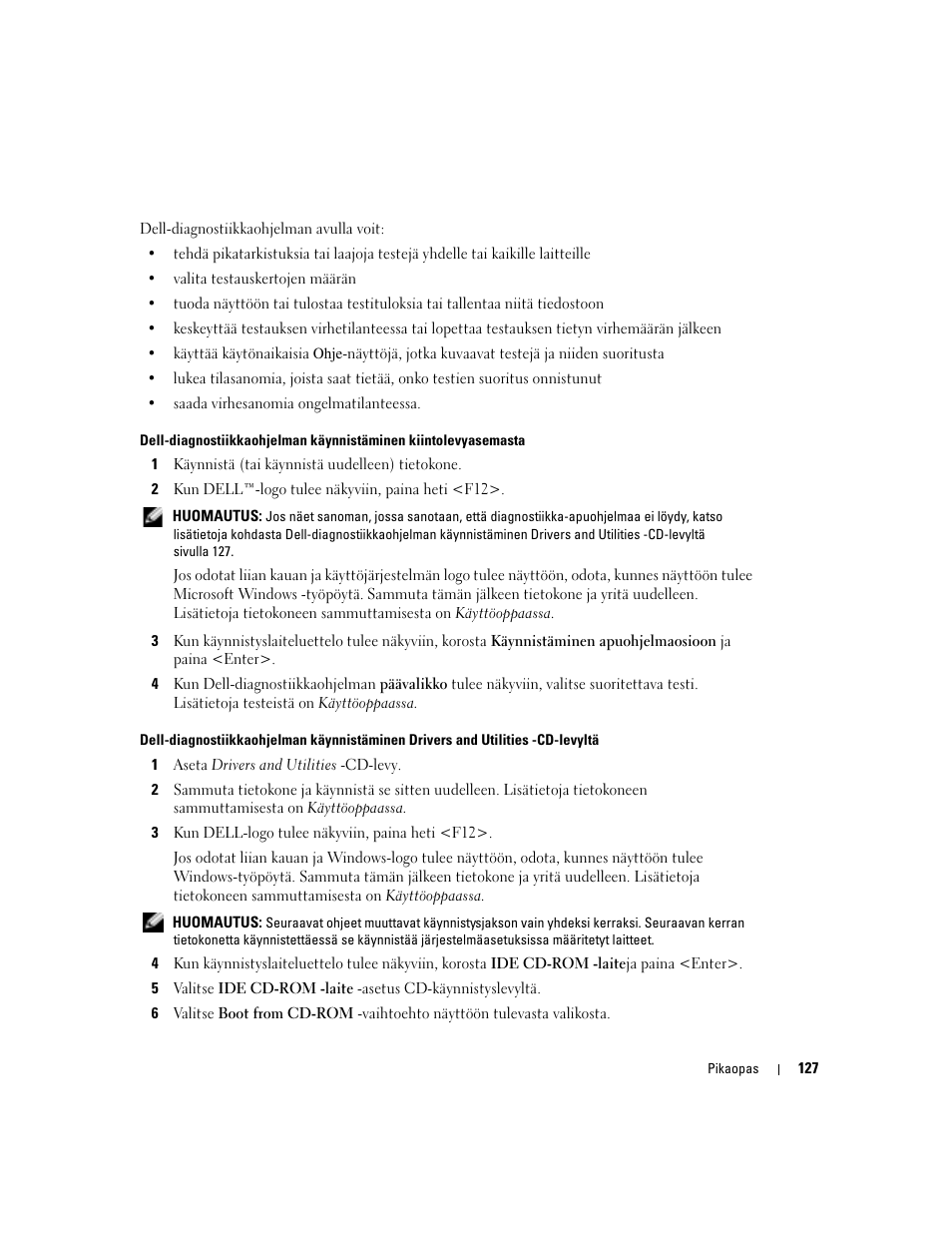 Dell-diagnostiikkaohjelman avulla voit:

• tehdä pikatarkistuksia tai laajoja testejä yhdelle tai kaikille laitteille
• valita testauskertojen määrän
• tuoda näyttöön tai tulostaa testituloksia tai tallentaa niitä tiedostoon
• keskeyttää testauksen virhetilanteessa tai lopettaa testauksen tietyn virhemäärän jälkeen
• käyttää käytönaikaisia Ohje-näyttöjä, jotka kuvaavat testejä ja niiden suoritusta
• lukea tilasanomia, joista saat tietää, onko testien suoritus onnistunut
• saada virhesanomia ongelmatilanteessa.

Dell-diagnostiikkaohjelman käynnistäminen kiintolevyasemasta

1 Käynnistä (tai käynnistä uudelleen) tietokone.
2 Kun DELL™-logo tulee näkyviin, paina heti <F12>.

HUOMAUTUS: Jos näet sanoman, jossa sanotaan, että diagnostiikka-apuohjelmaa ei löydy, katso lisätietoja kohdasta Dell-diagnostiikkaohjelman käynnistäminen Drivers and Utilities -CD-levyltä sivulla 127.

Jos odotat liian kauan ja käyttöjärjestelmän logo tulee näyttöön, odota, kunnes näyttöön tulee Microsoft Windows -työpöytä. Sammuta tämän jälkeen tietokone ja yritä uudelleen. Lisätietoja tietokoneen sammuttamisesta on Käyttöoppaassa.

3 Kun käynnistyslaiteluettelo tulee näkyviin, korosta Käynnistäminen apuohjelmaosioon ja paina <Enter>.
4 Kun Dell-diagnostiikkaohjelman päävalikko tulee näkyviin, valitse suoritettava testi. Lisätietoja testeistä on Käyttöoppaassa.

Dell-diagnostiikkaohjelman käynnistäminen Drivers and Utilities -CD-levyltä

1 Aseta Drivers and Utilities -CD-levy.
2 Sammuta tietokone ja käynnistä se sitten uudelleen. Lisätietoja tietokoneen sammuttamisesta on Käyttöoppaassa.
3 Kun DELL-logo tulee näkyviin, paina heti <F12>.

Jos odotat liian kauan ja Windows-logo tulee näyttöön, odota, kunnes näyttöön tulee Windows-työpöytä. Sammuta tämän jälkeen tietokone ja yritä uudelleen. Lisätietoja tietokoneen sammuttamisesta on Käyttöoppaassa.

HUOMAUTUS: Seuraavat ohjeet muuttavat käynnistysjakson vain yhdeksi kerraksi. Seuraavan kerran tietokonetta käynnistettäessä se käynnistää järjestelmäasetuksissa määritetyt laitteet.

4 Kun käynnistyslaiteluettelo tulee näkyviin, korosta IDE CD-ROM -laiteja paina <Enter>.
5 Valitse IDE CD-ROM -laite -asetus CD-käynnistyslevyltä.
6 Valitse Boot from CD-ROM -vaihtoehto näyttöön tulevasta valikosta.

Pikaopas | 127